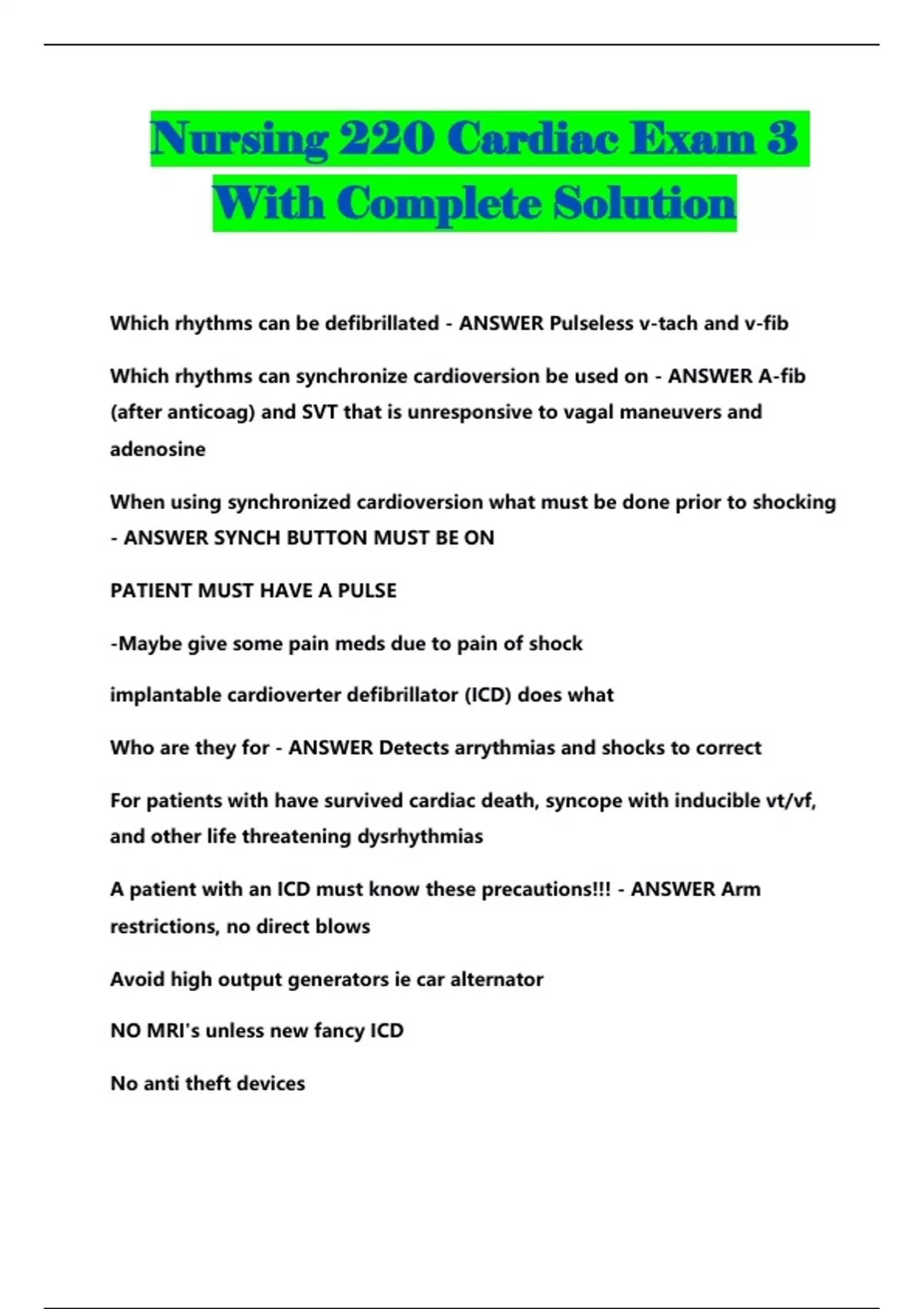 Nursing 220 Cardiac Exam 3 With Complete Solution

Which rhythms can be defibrillated - ANSWER Pulseless v-tach and v-fib

Which rhythms can synchronize cardioversion be used on - ANSWER A-fib (after anticoag) and SVT that is unresponsive to vagal maneuvers and adenosine

When using synchronized cardioversion what must be done prior to shocking - ANSWER SYNCH BUTTON MUST BE ON

PATIENT MUST HAVE A PULSE

-Maybe give some pain meds due to pain of shock

implantable cardioverter defibrillator (ICD) does what

Who are they for - ANSWER Detects arrythmias and shocks to correct

For patients with have survived cardiac death, syncope with inducible vt/vf, and other life threatening dysrhythmias

A patient with an ICD must know these precautions!!! - ANSWER Arm restrictions, no direct blows

Avoid high output generators ie car alternator

NO MRI's unless new fancy ICD

No anti theft devices